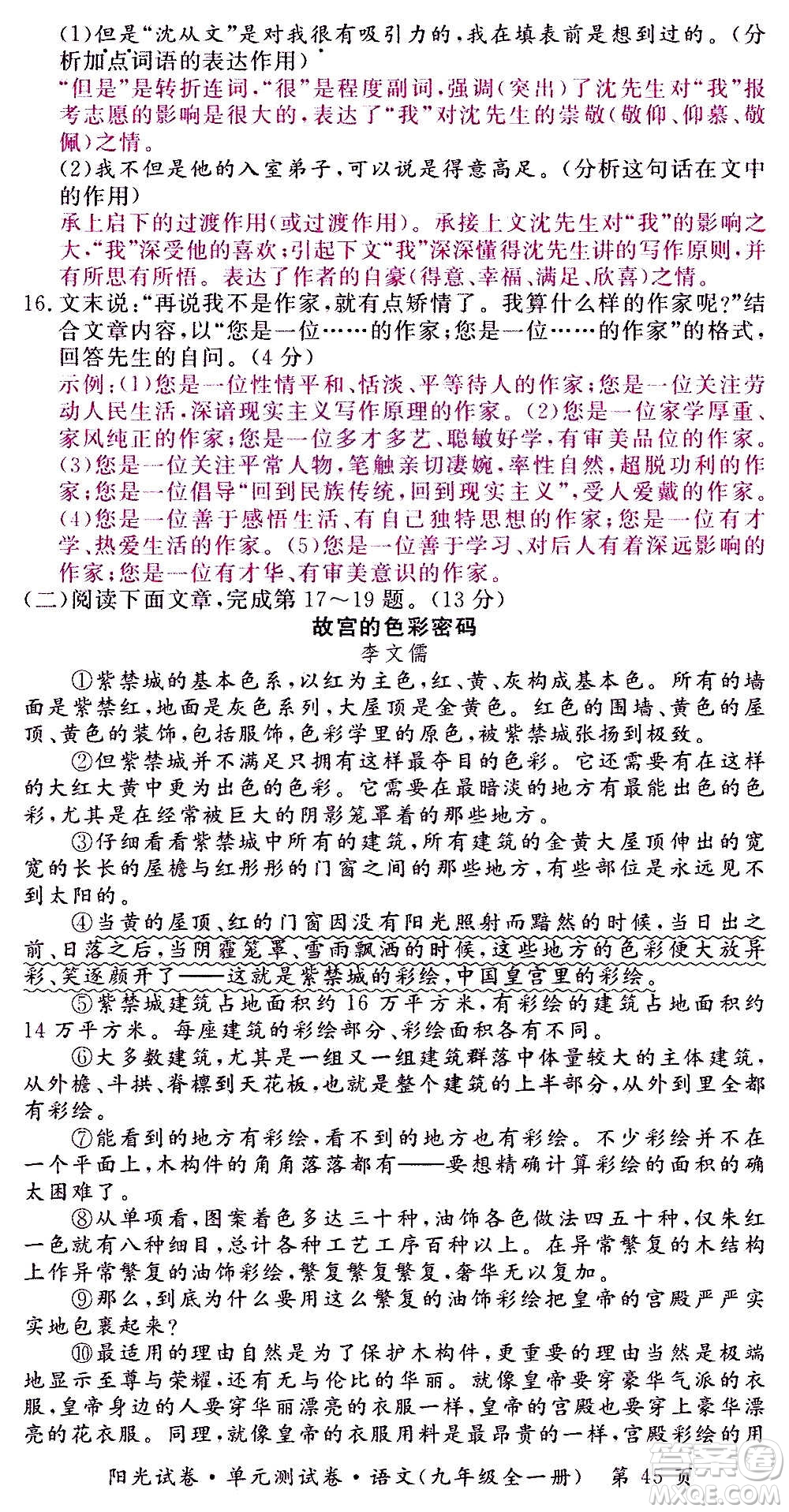 (1)但是“沈从文”是对我很有吸引力的，我在填表前是想到过的。(分析加点词语的表达作用)

“但是”是转折连词，“很”是程度副词，强调(突出)了沈先生对“我”报考志愿的影响是很大的，表达了“我”对沈先生的崇敬(敬仰、仰慕、敬佩)之情。

(2)我不但是他的入室弟子，可以说是得意高足。(分析这句话在文中的作用)

承上启下的过渡作用(或过渡作用)。承接上文沈先生对“我”的影响之大，“我”深受他的喜欢；引起下文“我”深深懂得沈先生讲的写作原则，并有所思有所悟。表达了作者的自豪(得意、幸福、满足、欣喜)之情。

16. 文末说：“再说我不是作家，就有点矫情了。我算什么样的作家呢？”结合文章内容，以“您是一位……的作家；您是一位……的作家”的格式，回答先生的自问。(4分)

示例：(1)您是一位性情平和、恬淡、平等待人的作家；您是一位关注劳动人民生活，深谙现实主义写作原理的作家。(2)您是一位家学厚重、家风纯正的作家；您是一位多才多艺、聪敏好学，有审美品位的作家。(3)您是一位关注平常人物，笔触亲切凄婉，率性自然，超脱功利的作家；您是一位倡导“回到民族传统，回到现实主义”，受人爱戴的作家。(4)您是一位善于感悟生活、有自己独特思想的作家；您是一位有才学、热爱生活的作家。(5)您是一位善于学习、对后人有着深远影响的作家；您是一位有才华、有审美意识的作家。

(二)阅读下面文章，完成第17～19题。(13分)

故宫的色彩密码

李文儒

①紫禁城的基本色系，以红为主色，红、黄、灰构成基本色。所有的墙面是紫禁红，地面是灰色系列，大屋顶是金黄色。红色的围墙、黄色的屋顶、黄色的装饰，包括服饰，色彩学里的原色，被紫禁城张扬到极致。

②但紫禁城并不满足只拥有这样最夺目的色彩。它还需要有在这样的大红大黄中更为出色的色彩。它需要在最暗淡的地方有最能出色的色彩，尤其是在经常被巨大的阴影笼罩着的那些地方。

③仔细看看紫禁城中所有的建筑，所有建筑的金黄大屋顶伸出的宽宽的长长的屋檐与红彤彤的门窗之间的那些地方，有些部位是永远见不到太阳的。

④当黄的屋顶、红的门窗因没有阳光照射而黯然的时候，当日出之前、日落之后，当阴霾笼罩、雪雨飘洒的时候，这些地方的色彩便大放异彩、笑逐颜开了——这就是紫禁城的彩绘，中国皇宫里的彩绘。

⑤紫禁城建筑占地面积约16万平方米，有彩绘的建筑占地面积约14万平方米。每座建筑的彩绘部分、彩绘面积各有不同。

⑥大多数建筑，尤其是一组又一组建筑群落中体量较大的主体建筑，从外檐、斗拱、脊檩到天花板，也就是整个建筑的上半部分，从外到里全都有彩绘。

⑦能看到的地方有彩绘，看不到的地方也有彩绘。不少彩绘并不在一个平面上，木构件的角角落落都有——要想精确计算彩绘的面积的确太困难了。

⑧从单项看，图案着色多达三十种，油饰各色做法四五十种，仅朱红一色就有八种细目，总计各种工艺工序百种以上。在异常繁复的木结构上作异常繁复的油饰彩绘，繁复繁复繁复，奢华无以复加。

⑨那么，到底为什么要用这么繁复的油饰彩绘把皇帝的宫殿严严实实地包裹起来？

⑩最适用的理由自然是为了保护木构件，更重要的理由当然是极端地显示至尊与荣耀，还有无与伦比的华丽。就像皇帝要穿豪华气派的衣服，皇帝身边的人要穿华丽漂亮的衣服一样，皇帝的宫殿也要穿上豪华漂亮的花衣服。同理，就像皇帝的衣服用料是最昂贵的一样，宫殿彩绘的用

阳光试卷·单元测试卷·语文(九年级全一册) 第45页

答案圈 MXQE.COM